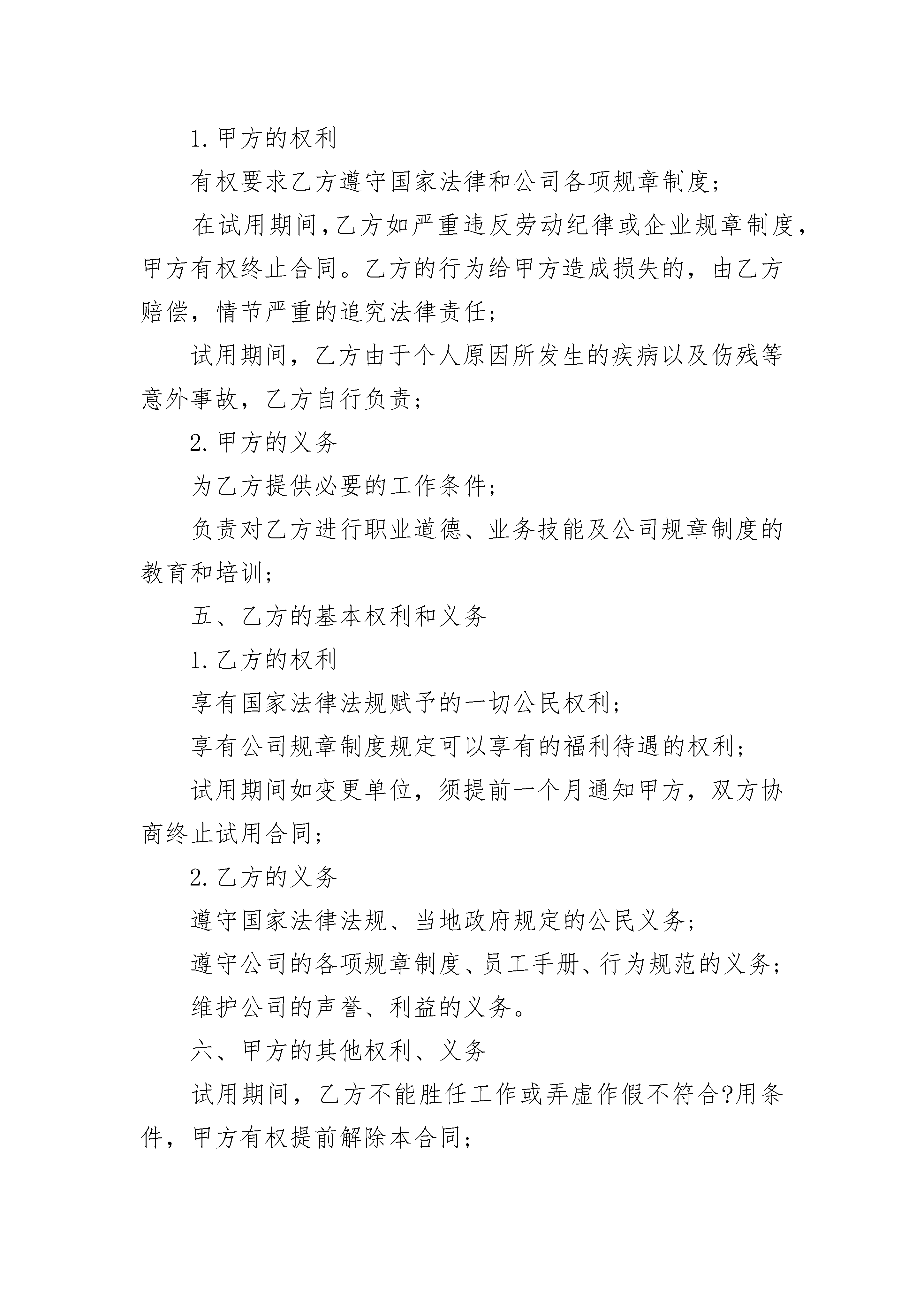 1.甲方的权利

有权要求乙方遵守国家法律和公司各项规章制度;

在试用期间,乙方如严重违反劳动纪律或企业规章制度,甲方有权终止合同。乙方的行为给甲方造成损失的，由乙方赔偿，情节严重的追究法律责任;

试用期间，乙方由于个人原因所发生的疾病以及伤残等意外事故，乙方自行负责;

2.甲方的义务

为乙方提供必要的工作条件;

负责对乙方进行职业道德、业务技能及公司规章制度的教育和培训;

五、乙方的基本权利和义务

1.乙方的权利

享有国家法律法规赋予的一切公民权利;

享有公司规章制度规定可以享有的福利待遇的权利;

试用期间如变更单位，须提前一个月通知甲方，双方协商终止试用合同;

2.乙方的义务

遵守国家法律法规、当地政府规定的公民义务;

遵守公司的各项规章制度、员工手册、行为规范的义务;

维护公司的声誉、利益的义务。

六、甲方的其他权利、义务

试用期间，乙方不能胜任工作或弄虚作假不符合?用条件，甲方有权提前解除本合同;